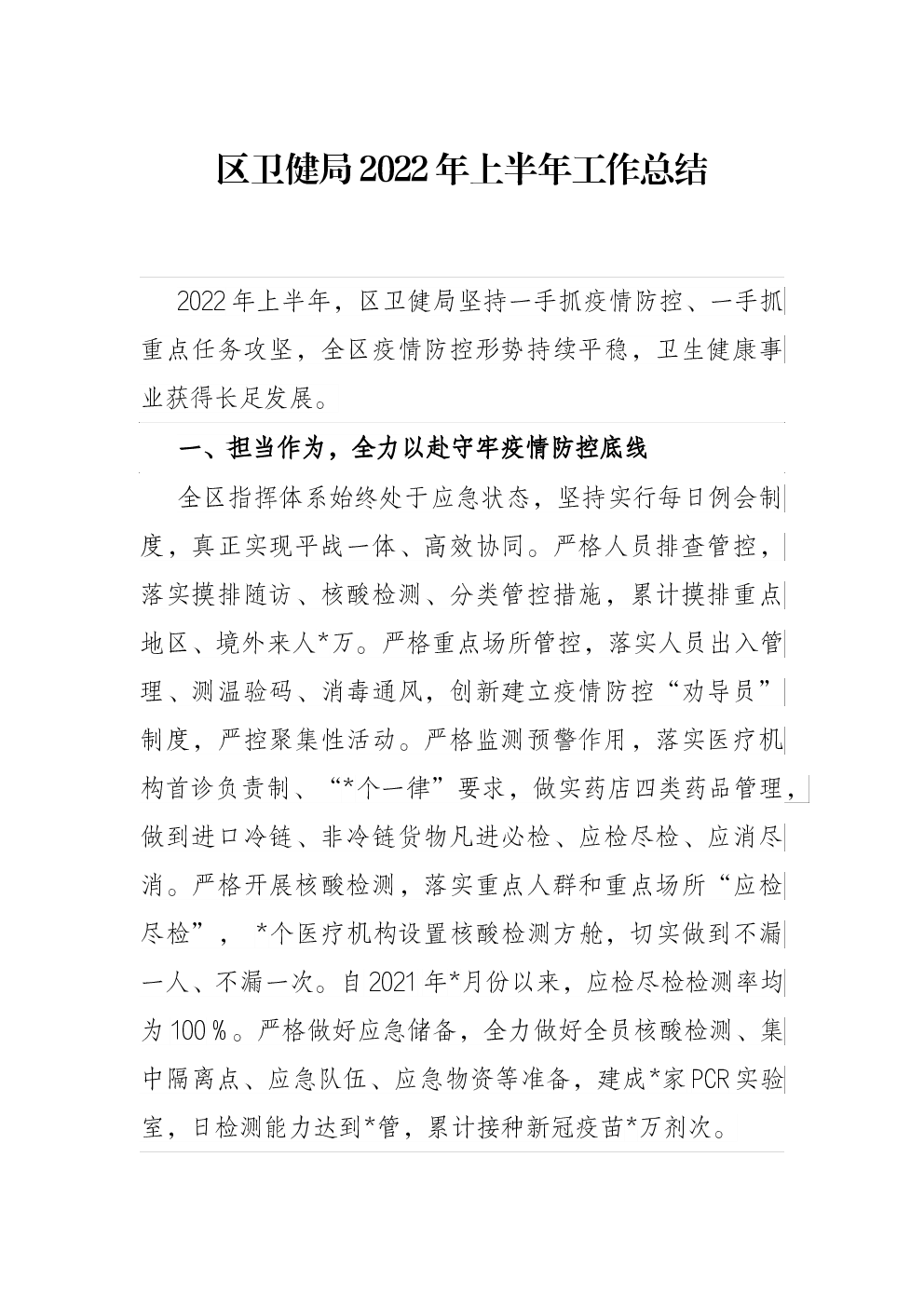 区卫健局2022年上半年工作总结

2022年上半年，区卫健局坚持一手抓疫情防控、一手抓重点任务攻坚，全区疫情防控形势持续平稳，卫生健康事业获得长足发展。

一、担当作为，全力以赴守牢疫情防控底线

全区指挥体系始终处于应急状态，坚持实行每日例会制度，真正实现平战一体、高效协同。严格人员排查管控，落实摸排随访、核酸检测、分类管控措施，累计摸排重点地区、境外来人*万。严格重点场所管控，落实人员出入管理、测温验码、消毒通风，创新建立疫情防控“劝导员”制度，严控聚集性活动。严格监测预警作用，落实医疗机构首诊负责制、“*个一律”要求，做实药店四类药品管理，做到进口冷链、非冷链货物凡进必检、应检尽检、应消尽消。严格开展核酸检测，落实重点人群和重点场所“应检尽检”，*个医疗机构设置核酸检测方舱，切实做到不漏一人、不漏一次。自2021年*月份以来，应检尽检检测率均为100％。严格做好应急储备，全力做好全员核酸检测、集中隔离点、应急队伍、应急物资等准备，建成*家PCR实验室，日检测能力达到*管，累计接种新冠疫苗*万剂次。